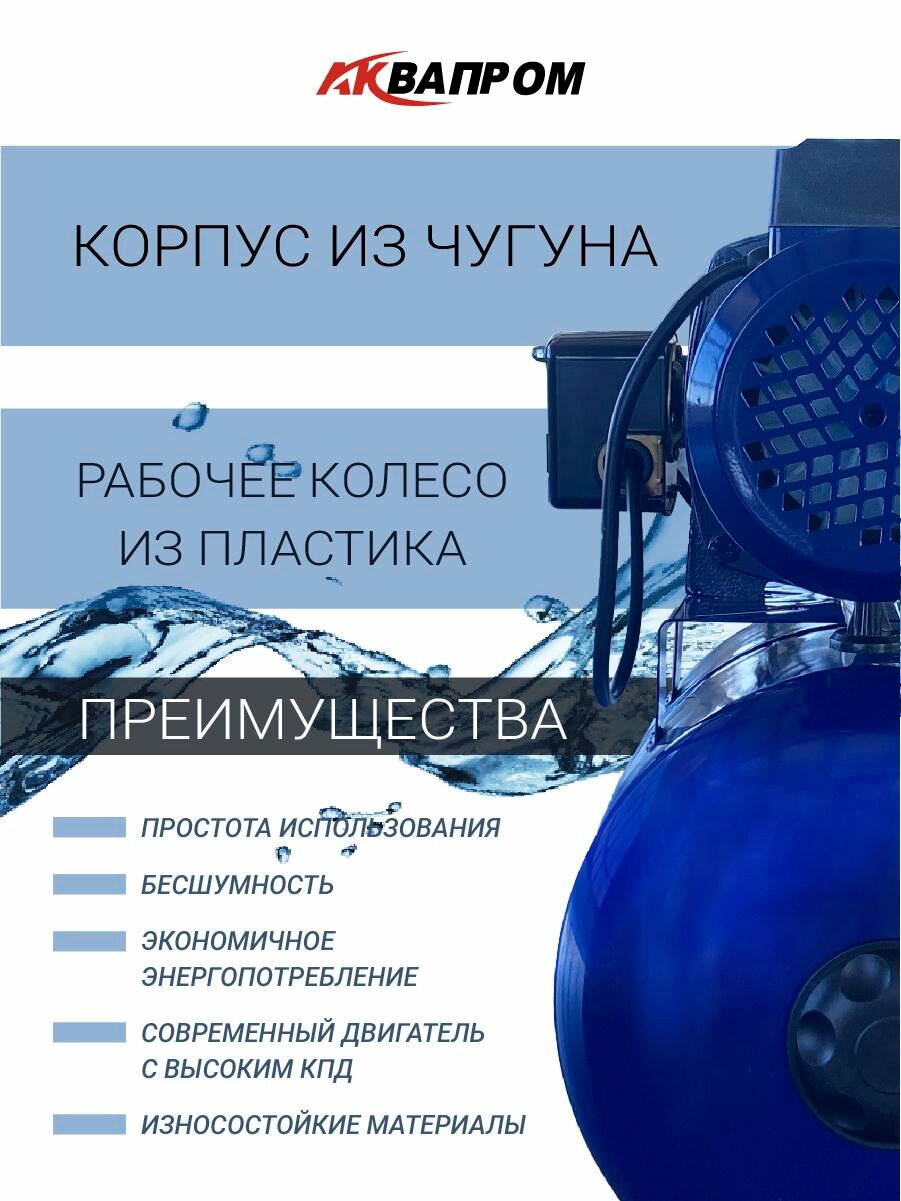 АКВАПРОМ

КОРПУС ИЗ ЧУГУНА

РАБОЧЕЕ КОЛЕСО ИЗ ПЛАСТИКА

ПРЕИМУЩЕСТВА

ПРОСТОТА ИСПОЛЬЗОВАНИЯ

БЕСШУМНОСТЬ

ЭКОНОМИЧНОЕ ЭНЕРГОПОТРЕБЛЕНИЕ

СОВРЕМЕННЫЙ ДВИГАТЕЛЬ С ВЫСОКИМ КПД

ИЗНОСОСТОЙКИЕ МАТЕРИАЛЫ